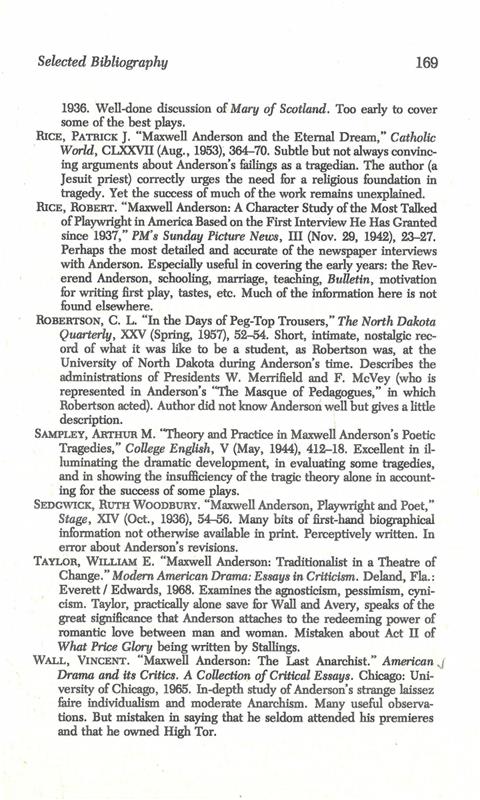 Selected Bibliography

169

1936. Well-done discussion of Mary of Scotland. Too early to cover some of the best plays.

RICE, PATRICK J. "Maxwell Anderson and the Eternal Dream," Catholic World, CLXXVII (Aug., 1953), 364–70. Subtle but not always convincing arguments about Anderson's failings as a tragedian. The author (a Jesuit priest) correctly urges the need for a religious foundation in tragedy. Yet the success of much of the work remains unexplained.

RICE, ROBERT. "Maxwell Anderson: A Character Study of the Most Talked of Playwright in America Based on the First Interview He Has Granted since 1937," PM's Sunday Picture News, III (Nov. 29, 1942), 23–27. Perhaps the most detailed and accurate of the newspaper interviews with Anderson. Especially useful in covering the early years: the Reverend Anderson, schooling, marriage, teaching, Bulletin, motivation for writing first play, tastes, etc. Much of the information here is not found elsewhere.

ROBERTSON, C. L. "In the Days of Peg-Top Trousers," The North Dakota Quarterly, XXV (Spring, 1957), 52–54. Short, intimate, nostalgic record of what it was like to be a student, as Robertson was, at the University of North Dakota during Anderson's time. Describes the administrations of Presidents W. Merrifield and F. McVey (who is represented in Anderson's "The Masque of Pedagogues," in which Robertson acted). Author did not know Anderson well but gives a little description.

SAMPLEY, ARTHUR M. "Theory and Practice in Maxwell Anderson's Poetic Tragedies," College English, V (May, 1944), 412–18. Excellent in illuminating the dramatic development, in evaluating some tragedies, and in showing the insufficiency of the tragic theory alone in accounting for the success of some plays.

SEDGWICK, RUTH WOODBURY. "Maxwell Anderson, Playwright and Poet," Stage, XIV (Oct., 1936), 54–56. Many bits of first-hand biographical information not otherwise available in print. Perceptively written. In error about Anderson's revisions.

TAYLOR, WILLIAM E. "Maxwell Anderson: Traditionalist in a Theatre of Change." Modern American Drama: Essays in Criticism. Deland, Fla.: Everett / Edwards, 1968. Examines the agnosticism, pessimism, cynicism. Taylor, practically alone save for Wall and Avery, speaks of the great significance that Anderson attaches to the redeeming power of romantic love between man and woman. Mistaken about Act II of What Price Glory being written by Stallings.

WALL, VINCENT. "Maxwell Anderson: The Last Anarchist." American Drama and its Critics. A Collection of Critical Essays. Chicago: University of Chicago, 1965. In-depth study of Anderson's strange laissez faire individualism and moderate Anarchism. Many useful observations. But mistaken in saying that he seldom attended his premieres and that he owned High Tor.